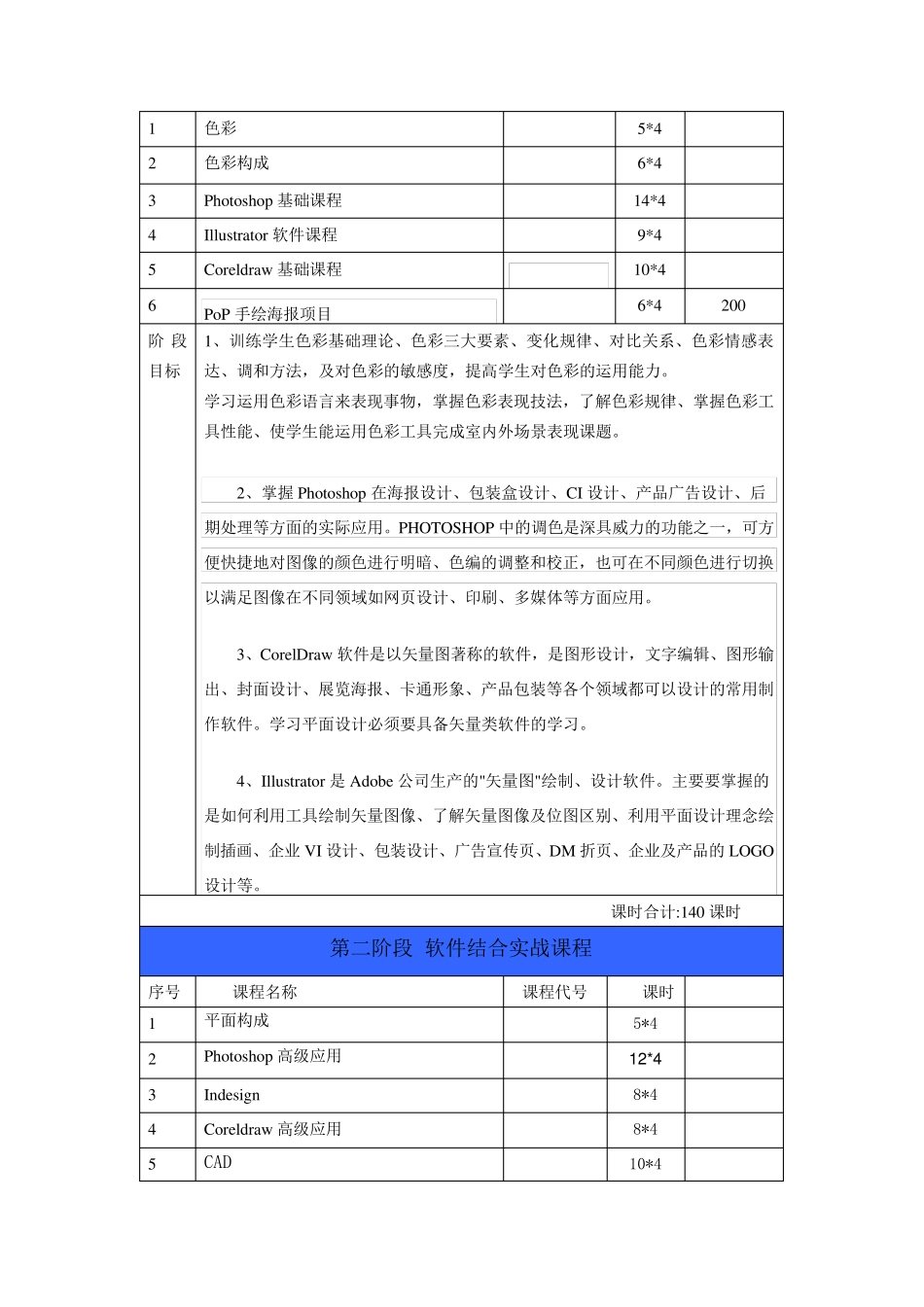 | 1 | 色彩 | | 5*4 | |
|---|---|---|---|---|
| 2 | 色彩构成 | | 6*4 | |
| 3 | Photoshop 基础课程 | | 14*4 | |
| 4 | Illustrator 软件课程 | | 9*4 | |
| 5 | Coreldraw 基础课程 | | 10*4 | |
| 6 | PoP 手绘海报项目 | | 6*4 | 200 |

阶段目标

1、训练学生色彩基础理论、色彩三大要素、变化规律、对比关系、色彩情感表达、调和方法，及对色彩的敏感度，提高学生对色彩的运用能力。
学习运用色彩语言来表现事物，掌握色彩表现技法，了解色彩规律、掌握色彩工具性能、使学生能运用色彩工具完成室内外场景表现课题。

2、掌握 Photoshop 在海报设计、包装盒设计、CI 设计、产品广告设计、后期处理等方面的实际应用。PHOTOSHOP 中的调色是深具威力的功能之一，可方便快捷地对图像的颜色进行明暗、色编的调整和校正，也可在不同颜色进行切换以满足图像在不同领域如网页设计、印刷、多媒体等方面应用。

3、CorelDraw 软件是以矢量图著称的软件，是图形设计，文字编辑、图形输出、封面设计、展览海报、卡通形象、产品包装等各个领域都可以设计的常用制作软件。学习平面设计必须要具备矢量类软件的学习。

4、Illustrator 是 Adobe 公司生产的"矢量图"绘制、设计软件。主要要掌握的是如何利用工具绘制矢量图像、了解矢量图像及位图区别、利用平面设计理念绘制插画、企业 VI 设计、包装设计、广告宣传页、DM 折页、企业及产品的 LOGO 设计等。

课时合计:140 课时

第二阶段 软件结合实战课程

| 序号 | 课程名称 | 课程代号 | 课时 | |
|---|---|---|---|---|
| 1 | 平面构成 | | 5*4 | |
| 2 | Photoshop 高级应用 | | 12*4 | |
| 3 | Indesign | | 8*4 | |
| 4 | Coreldraw 高级应用 | | 8*4 | |
| 5 | CAD | | 10*4 | |